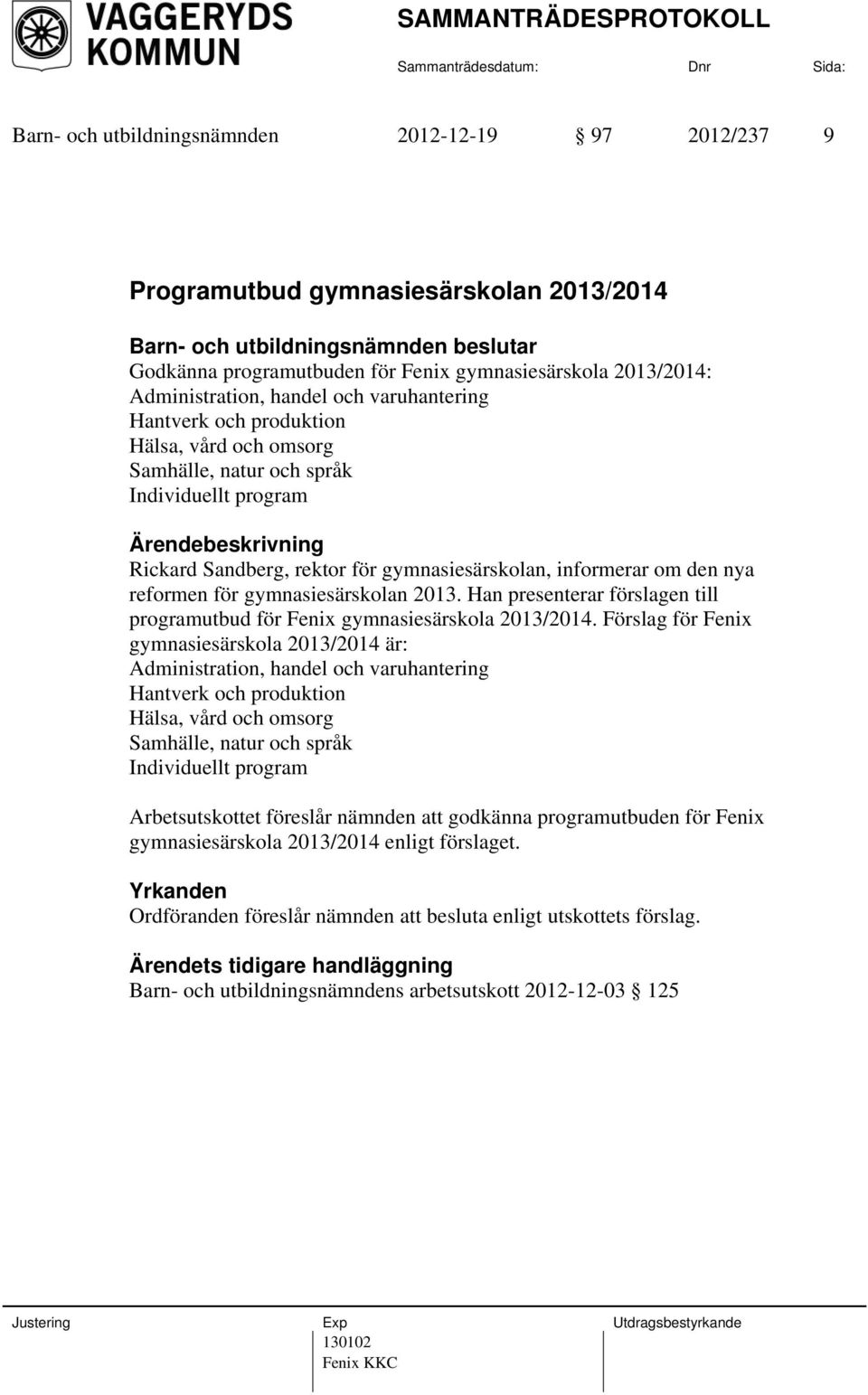 VAGGERYDS KOMMUN

SAMMANTRÄDESPROTOKOLL

Sammanträdesdatum: Dnr Sida:

Barn- och utbildningsnämnden 2012-12-19 § 97 2012/237 9

Programutbud gymnasiesärskolan 2013/2014

Barn- och utbildningsnämnden beslutar
Godkänna programutbuden för Fenix gymnasiesärskola 2013/2014:
Administration, handel och varuhantering
Hantverk och produktion
Hälsa, vård och omsorg
Samhälle, natur och språk
Individuellt program

Ärendebeskrivning
Rickard Sandberg, rektor för gymnasiesärskolan, informerar om den nya reformen för gymnasiesärskolan 2013. Han presenterar förslagen till programutbud för Fenix gymnasiesärskola 2013/2014. Förslag för Fenix gymnasiesärskola 2013/2014 är:
Administration, handel och varuhantering
Hantverk och produktion
Hälsa, vård och omsorg
Samhälle, natur och språk
Individuellt program

Arbetsutskottet föreslår nämnden att godkänna programutbuden för Fenix gymnasiesärskola 2013/2014 enligt förslaget.

Yrkanden
Ordföranden föreslår nämnden att besluta enligt utskottets förslag.

Ärendets tidigare handläggning
Barn- och utbildningsnämndens arbetsutskott 2012-12-03 § 125

Justering

Exp
130102
Fenix KKC

Utdragsbestyrkande